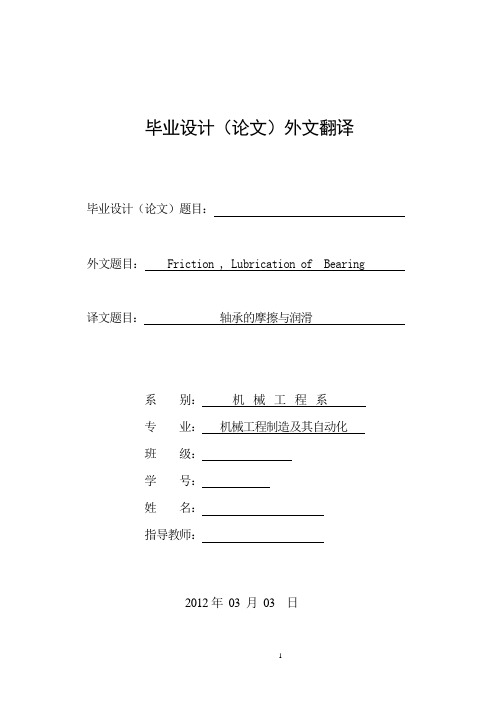 毕业设计（论文）外文翻译

毕业设计（论文）题目：

外文题目： Friction , Lubrication of Bearing

译文题目： 轴承的摩擦与润滑

系 别： 机 械 工 程 系

专 业： 机械工程制造及其自动化

班 级：

学 号：

姓 名：

指导教师：

2012 年 03 月 03 日

1